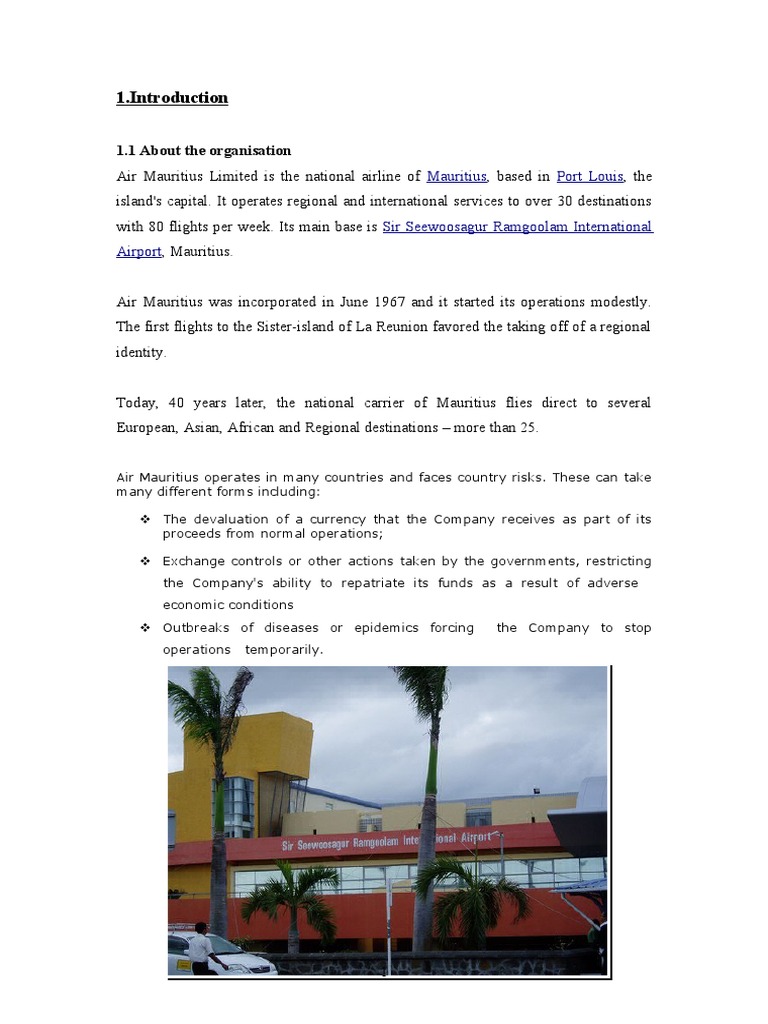 1.Introduction

1.1 About the organisation

Air Mauritius Limited is the national airline of Mauritius, based in Port Louis, the island's capital. It operates regional and international services to over 30 destinations with 80 flights per week. Its main base is Sir Seewoosagur Ramgoolam International Airport, Mauritius.

Air Mauritius was incorporated in June 1967 and it started its operations modestly. The first flights to the Sister-island of La Reunion favored the taking off of a regional identity.

Today, 40 years later, the national carrier of Mauritius flies direct to several European, Asian, African and Regional destinations – more than 25.

Air Mauritius operates in many countries and faces country risks. These can take many different forms including:

❖ The devaluation of a currency that the Company receives as part of its proceeds from normal operations;

❖ Exchange controls or other actions taken by the governments, restricting the Company's ability to repatriate its funds as a result of adverse economic conditions

❖ Outbreaks of diseases or epidemics forcing the Company to stop operations temporarily.

Sir Seewoosagur Ramgoolam International Airport